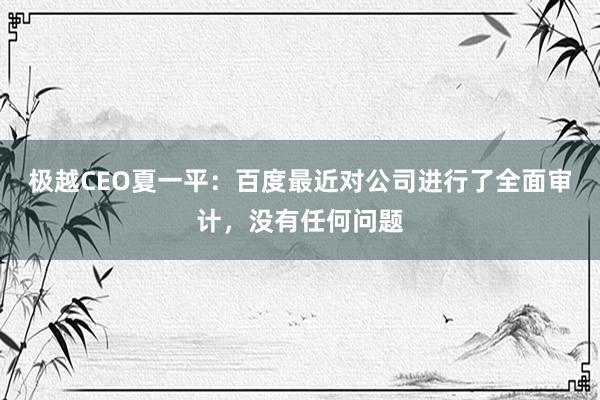 极越CEO夏一平：百度最近对公司进行了全面审计，没有任何问题